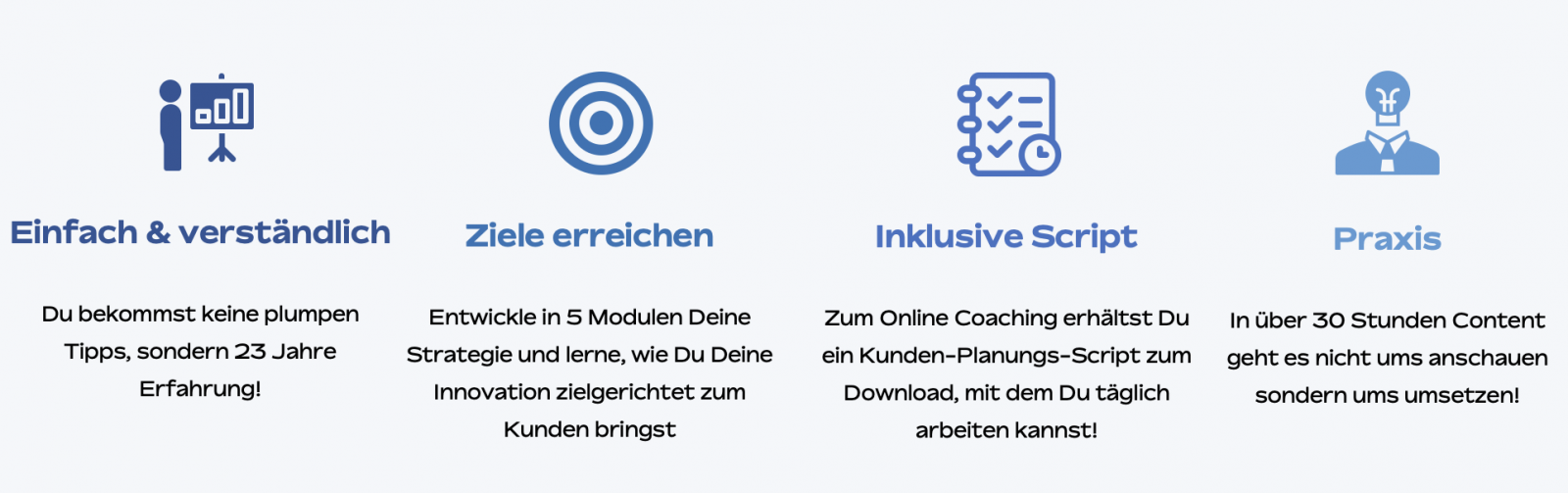 Einfach & verständlich

Du bekommst keine plumpen Tipps, sondern 23 Jahre Erfahrung!

Ziele erreichen

Entwickle in 5 Modulen Deine Strategie und lerne, wie Du Deine Innovation zielgerichtet zum Kunden bringst

Inklusive Script

Zum Online Coaching erhältst Du ein Kunden-Planungs-Script zum Download, mit dem Du täglich arbeiten kannst!

Praxis

In über 30 Stunden Content geht es nicht ums anschauen sondern ums umsetzen!